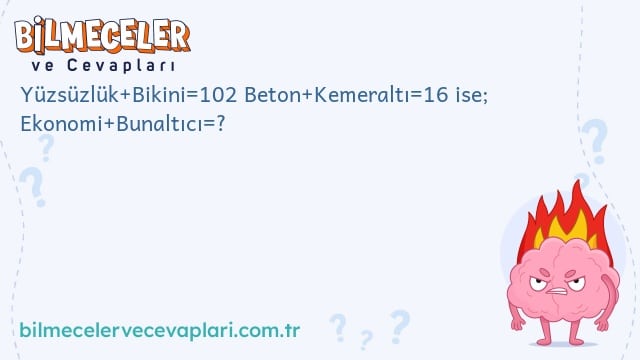 BİLMECELER
ve Cevapları

Yüzsüzlük+Bikini=102 Beton+Kemeraltı=16 ise; Ekonomi+Bunaltıcı=?

bilmecelervecevaplari.com.tr